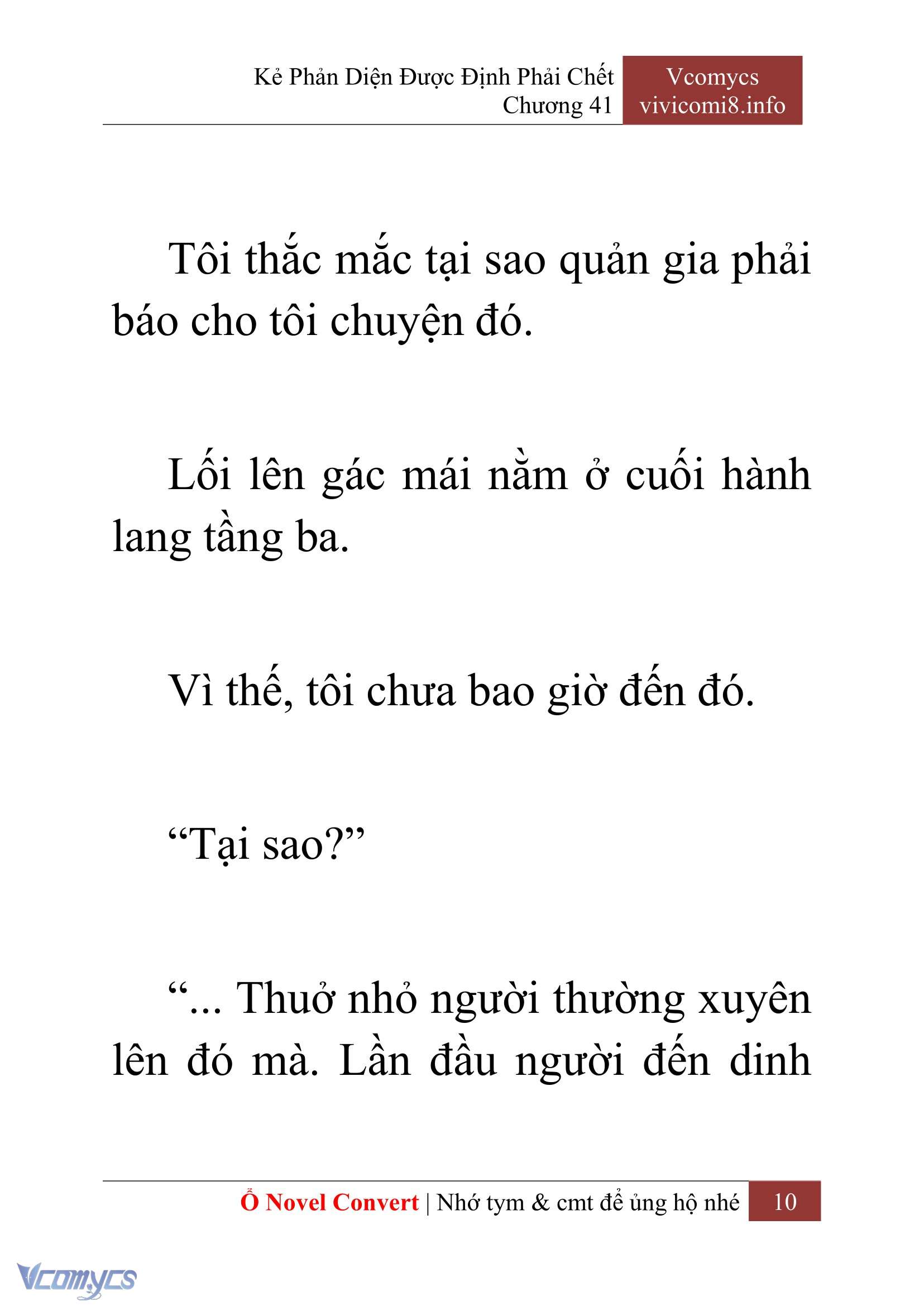 Kẻ Phản Diện Được Định Phải Chết
Chương 41

Vcomycs
vivicomi8.info

Tôi thắc mắc tại sao quản gia phải báo cho tôi chuyện đó.

Lối lên gác mái nằm ở cuối hành lang tầng ba.

Vì thế, tôi chưa bao giờ đến đó.

“Tại sao?”

“... Thuở nhỏ người thường xuyên lên đó mà. Lần đầu người đến dinh

Ổ Novel Convert | Nhớ tym & cmt để ủng hộ nhé 10

Vcomycs